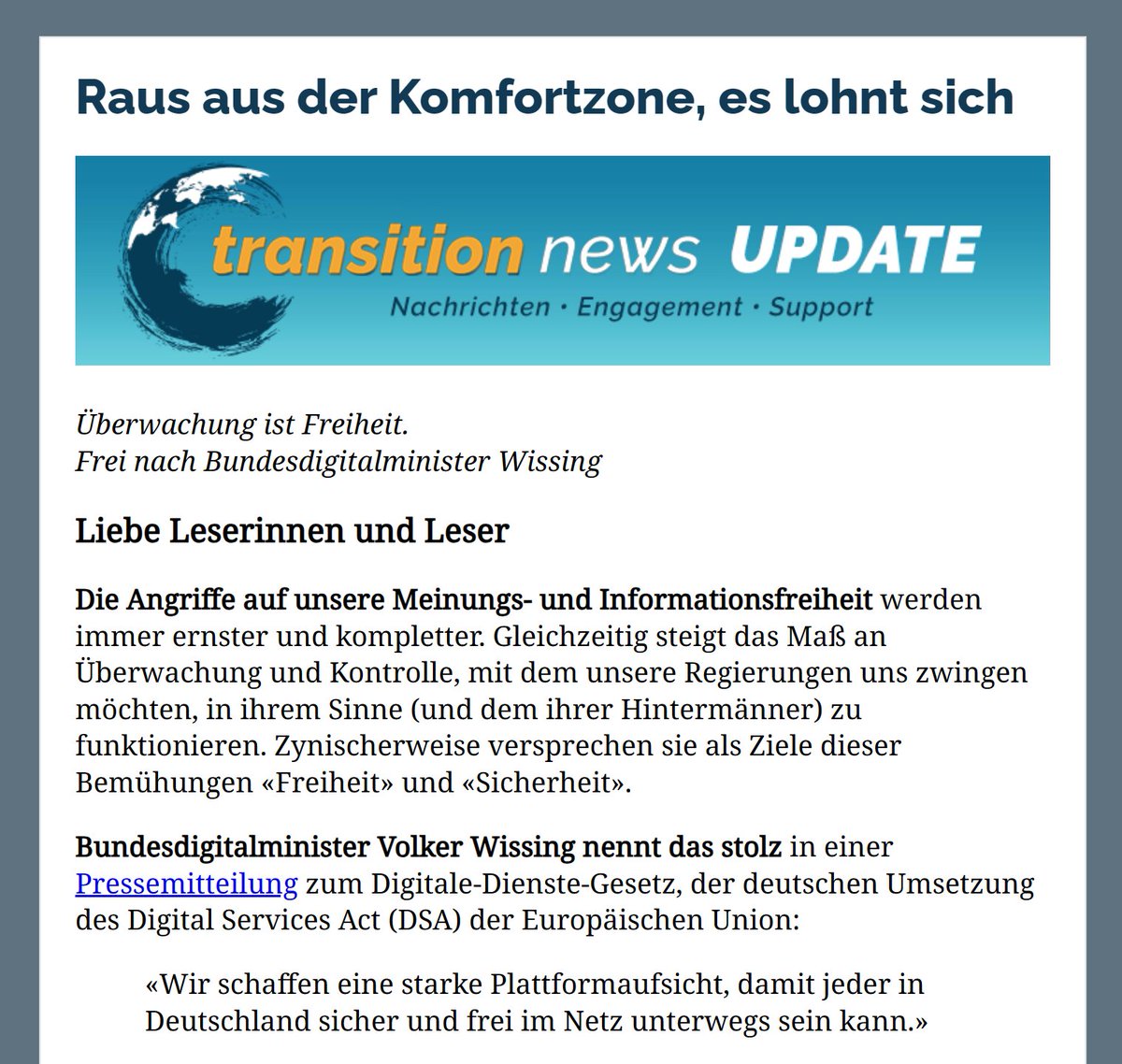 Raus aus der Komfortzone, es lohnt sich

transition news UPDATE
Nachrichten · Engagement · Support

Überwachung ist Freiheit.
Frei nach Bundesdigitalminister Wissing

Liebe Leserinnen und Leser

Die Angriffe auf unsere Meinungs- und Informationsfreiheit werden immer ernster und kompletter. Gleichzeitig steigt das Maß an Überwachung und Kontrolle, mit dem unsere Regierungen uns zwingen möchten, in ihrem Sinne (und dem ihrer Hintermänner) zu funktionieren. Zynischerweise versprechen sie als Ziele dieser Bemühungen «Freiheit» und «Sicherheit».

Bundesdigitalminister Volker Wissing nennt das stolz in einer Pressemitteilung zum Digitale-Dienste-Gesetz, der deutschen Umsetzung des Digital Services Act (DSA) der Europäischen Union:

«Wir schaffen eine starke Plattformaufsicht, damit jeder in Deutschland sicher und frei im Netz unterwegs sein kann.»